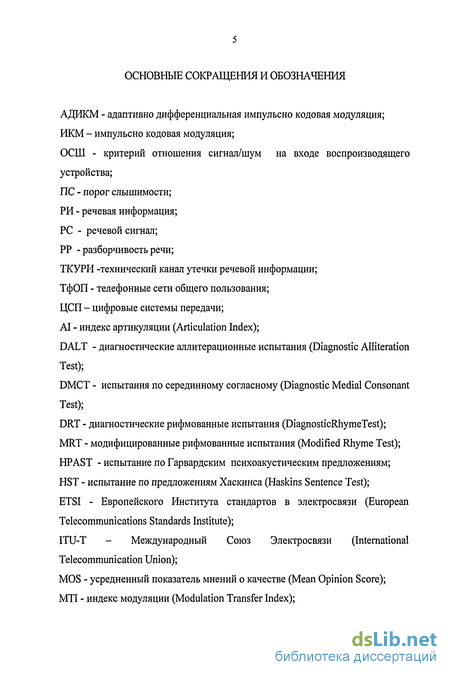 5

ОСНОВНЫЕ СОКРАЩЕНИЯ И ОБОЗНАЧЕНИЯ

АДИКМ - адаптивно дифференциальная импульсно кодовая модуляция;

ИКМ – импульсно кодовая модуляция;

ОСШ - критерий отношения сигнал/шум на входе воспроизводящего устройства;

ПС - порог слышимости;

РИ - речевая информация;

РС - речевой сигнал;

РР - разборчивость речи;

ТКУРИ -технический канал утечки речевой информации;

ТфОП - телефонные сети общего пользования;

ЦСП – цифровые системы передачи;

AI - индекс артикуляции (Articulation Index);

DALT - диагностические аллитерационные испытания (Diagnostic Alliteration Test);

DMCT - испытания по серединному согласному (Diagnostic Medial Consonant Test);

DRT - диагностические рифмованные испытания (DiagnosticRhymeTest);

MRT - модифицированные рифмованные испытания (Modified Rhyme Test);

HPAST - испытание по Гарвардским психоакустическим предложениям;

HST - испытание по предложениям Хаскинса (Haskins Sentence Test);

ETSI - Европейского Института стандартов в электросвязи (European Telecommunications Standards Institute);

ITU-T – Международный Союз Электросвязи (International Telecommunication Union);

MOS - усредненный показатель мнений о качестве (Mean Opinion Score);

MTI - индекс модуляции (Modulation Transfer Index);

dsLib.net
библиотека диссертаций